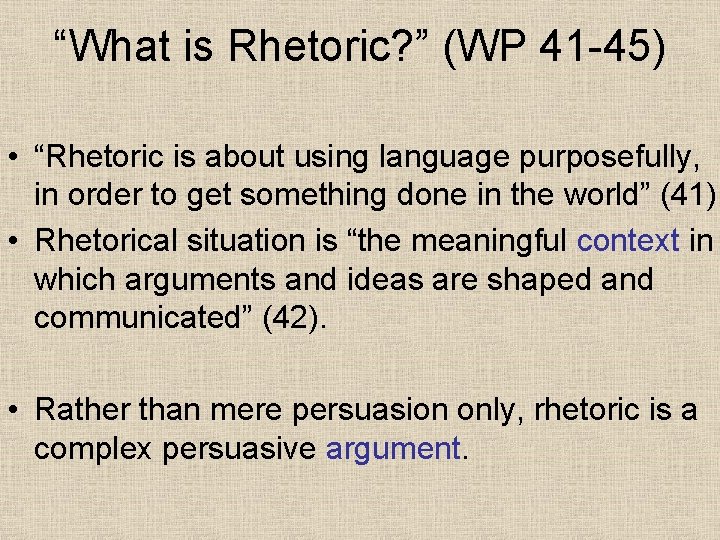 “What is Rhetoric?” (WP 41-45)

• “Rhetoric is about using language purposefully, in order to get something done in the world” (41)
• Rhetorical situation is “the meaningful context in which arguments and ideas are shaped and communicated” (42).

• Rather than mere persuasion only, rhetoric is a complex persuasive argument.